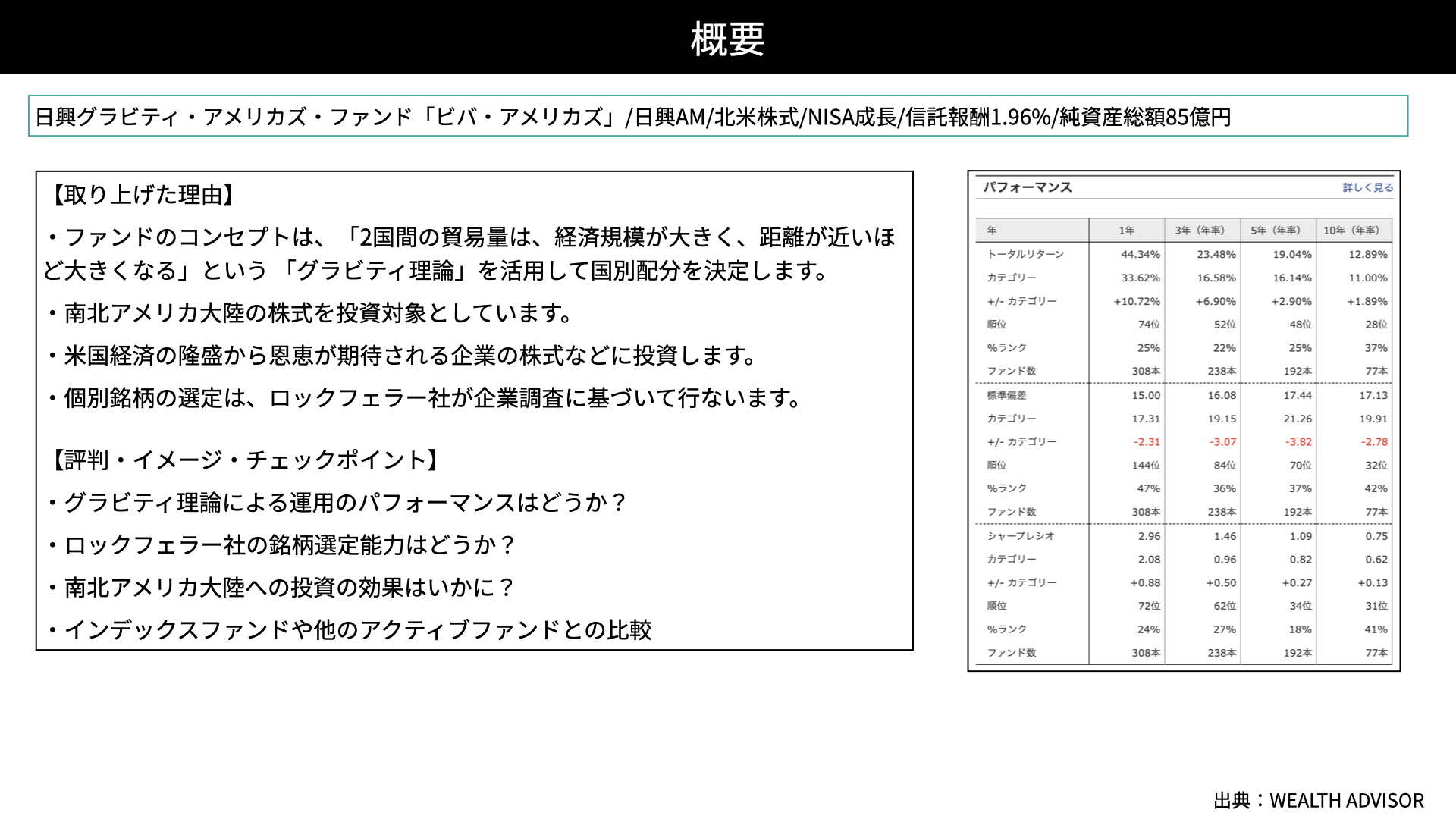 概要

日興グラビティ・アメリカズ・ファンド「ビバ・アメリカズ」/日興AM/北米株式/NISA成長/信託報酬1.96%/純資産総額85億円

【取り上げた理由】

・ファンドのコンセプトは、「2国間の貿易量は、経済規模が大きく、距離が近いほど大きくなる」という「グラビティ理論」を活用して国別配分を決定します。

・南北アメリカ大陸の株式を投資対象としています。

・米国経済の隆盛から恩恵が期待される企業の株式などに投資します。

・個別銘柄の選定は、ロックフェラー社が企業調査に基づいて行ないます。

【評判・イメージ・チェックポイント】

・グラビティ理論による運用のパフォーマンスはどうか？

・ロックフェラー社の銘柄選定能力はどうか？

・南北アメリカ大陸への投資の効果はいかに？

・インデックスファンドや他のアクティブファンドとの比較

パフォーマンス 詳しく見る

| 年 | 1年 | 3年（年率） | 5年（年率） | 10年（年率） |
|---|---|---|---|---|
| トータルリターン | 44.34% | 23.48% | 19.04% | 12.89% |
| カテゴリー | 33.62% | 16.58% | 16.14% | 11.00% |
| +/- カテゴリー | +10.72% | +6.90% | +2.90% | +1.89% |
| 順位 | 74位 | 52位 | 48位 | 28位 |
| %ランク | 25% | 22% | 25% | 37% |
| ファンド数 | 308本 | 238本 | 192本 | 77本 |
| 標準偏差 | 15.00 | 16.08 | 17.44 | 17.13 |
| カテゴリー | 17.31 | 19.15 | 21.26 | 19.91 |
| +/- カテゴリー | -2.31 | -3.07 | -3.82 | -2.78 |
| 順位 | 144位 | 84位 | 70位 | 32位 |
| %ランク | 47% | 36% | 37% | 42% |
| ファンド数 | 308本 | 238本 | 192本 | 77本 |
| シャープレシオ | 2.96 | 1.46 | 1.09 | 0.75 |
| カテゴリー | 2.08 | 0.96 | 0.82 | 0.62 |
| +/- カテゴリー | +0.88 | +0.50 | +0.27 | +0.13 |
| 順位 | 72位 | 62位 | 34位 | 31位 |
| %ランク | 24% | 27% | 18% | 41% |
| ファンド数 | 308本 | 238本 | 192本 | 77本 |

出典：WEALTH ADVISOR